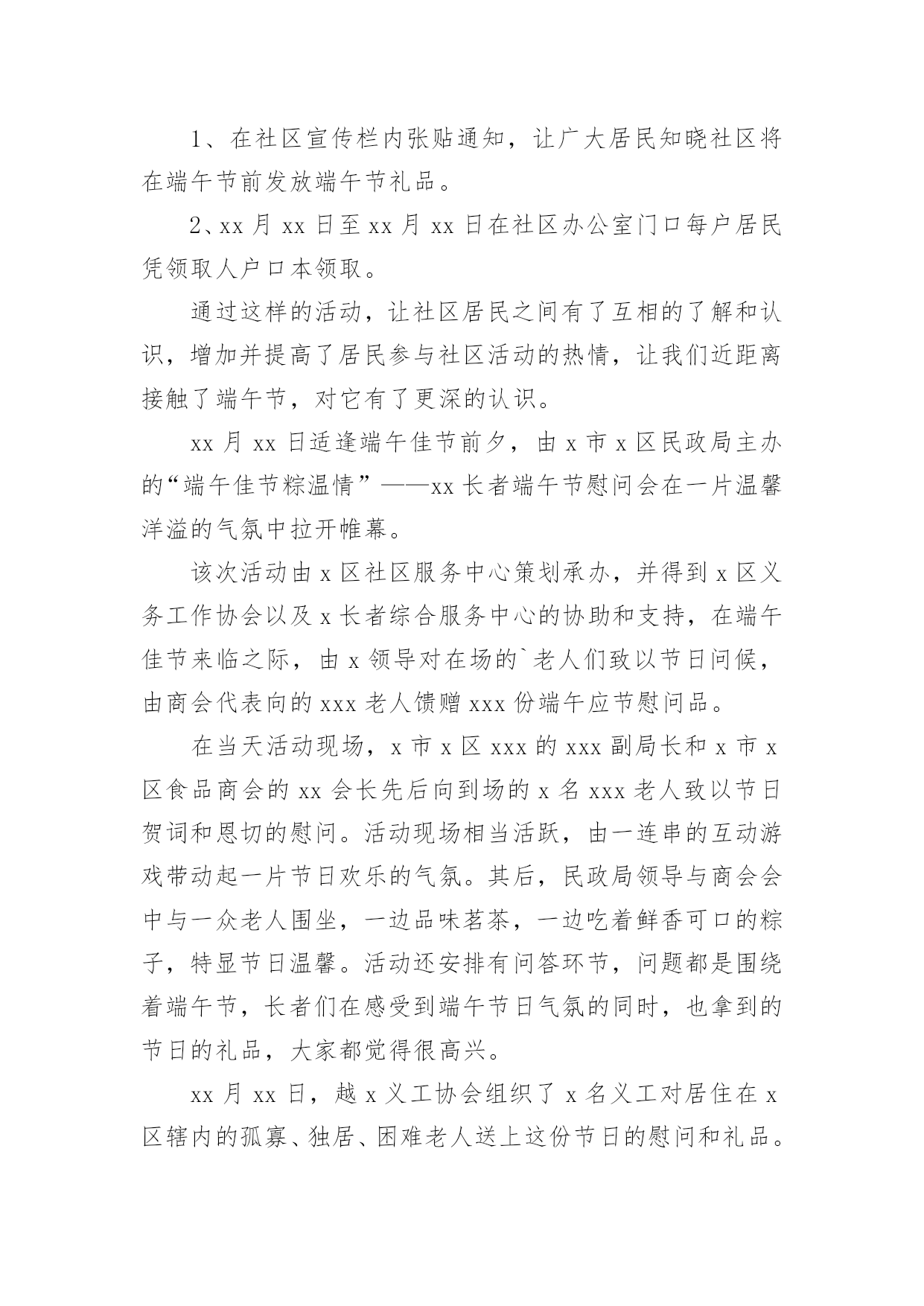 1、在社区宣传栏内张贴通知，让广大居民知晓社区将在端午节前发放端午节礼品。

2、xx 月 xx 日至 xx 月 xx 日在社区办公室门口每户居民凭领取人户口本领取。

通过这样的活动，让社区居民之间有了互相的了解和认识，增加并提高了居民参与社区活动的热情，让我们近距离接触了端午节，对它有了更深的认识。

xx 月 xx 日适逢端午佳节前夕，由 x 市 x 区民政局主办的“端午佳节粽温情”——xx 长者端午节慰问会在一片温馨洋溢的气氛中拉开帷幕。

该次活动由 x 区社区服务中心策划承办，并得到 x 区义务工作协会以及 x 长者综合服务中心的协助和支持，在端午佳节来临之际，由 x 领导对在场的`老人们致以节日问候，由商会代表向的 xxx 老人馈赠 xxx 份端午应节慰问品。

在当天活动现场，x 市 x 区 xxx 的 xxx 副局长和 x 市 x 区食品商会的 xx 会长先后向到场的 x 名 xxx 老人致以节日贺词和恩切的慰问。活动现场相当活跃，由一连串的互动游戏带动起一片节日欢乐的气氛。其后，民政局领导与商会会中与一众老人围坐，一边品味茗茶，一边吃着鲜香可口的粽子，特显节日温馨。活动还安排有问答环节，问题都是围绕着端午节，长者们在感受到端午节日气氛的同时，也拿到的节日的礼品，大家都觉得很高兴。

xx 月 xx 日，越 x 义工协会组织了 x 名义工对居住在 x 区辖内的孤寡、独居、困难老人送上这份节日的慰问和礼品。